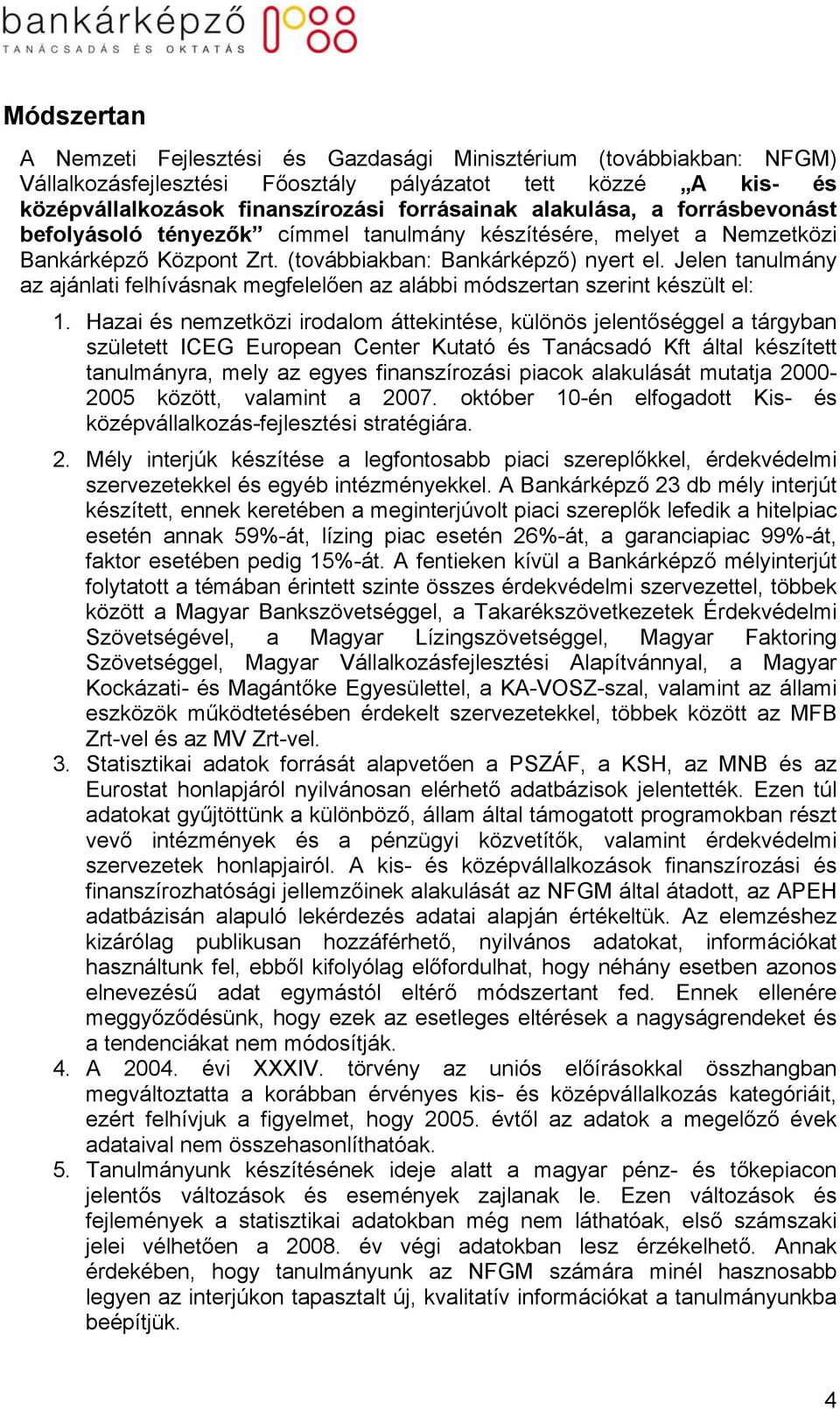 bankárképző
TANÁCSADÁS ÉS OKTATÁS

Módszertan

A Nemzeti Fejlesztési és Gazdasági Minisztérium (továbbiakban: NFGM) Vállalkozásfejlesztési Főosztály pályázatot tett közzé „A kis- és középvállalkozások finanszírozási forrásainak alakulása, a forrásbevonást befolyásoló tényezők” címmel tanulmány készítésére, melyet a Nemzetközi Bankárképző Központ Zrt. (továbbiakban: Bankárképző) nyert el. Jelen tanulmány az ajánlati felhívásnak megfelelően az alábbi módszertan szerint készült el:

1. Hazai és nemzetközi irodalom áttekintése, különös jelentőséggel a tárgyban született ICEG European Center Kutató és Tanácsadó Kft által készített tanulmányra, mely az egyes finanszírozási piacok alakulását mutatja 2000-2005 között, valamint a 2007. október 10-én elfogadott Kis- és középvállalkozás-fejlesztési stratégiára.

2. Mély interjúk készítése a legfontosabb piaci szereplőkkel, érdekvédelmi szervezetekkel és egyéb intézményekkel. A Bankárképző 23 db mély interjút készített, ennek keretében a meginterjúvolt piaci szereplők lefedik a hitelpiac esetén annak 59%-át, lízing piac esetén 26%-át, a garanciapiac 99%-át, faktor esetében pedig 15%-át. A fentieken kívül a Bankárképző mélyinterjút folytatott a témában érintett szinte összes érdekvédelmi szervezettel, többek között a Magyar Bankszövetséggel, a Takarékszövetkezetek Érdekvédelmi Szövetségével, a Magyar Lízingszövetséggel, Magyar Faktoring Szövetséggel, Magyar Vállalkozásfejlesztési Alapítvánnyal, a Magyar Kockázati- és Magántőke Egyesülettel, a KA-VOSZ-szal, valamint az állami eszközök működtetésében érdekelt szervezetekkel, többek között az MFB Zrt-vel és az MV Zrt-vel.

3. Statisztikai adatok forrását alapvetően a PSZÁF, a KSH, az MNB és az Eurostat honlapjáról nyilvánosan elérhető adatbázisok jelentették. Ezen túl adatokat gyűjtöttünk a különböző, állam által támogatott programokban részt vevő intézmények és a pénzügyi közvetítők, valamint érdekvédelmi szervezetek honlapjairól. A kis- és középvállalkozások finanszírozási és finanszírozhatósági jellemzőinek alakulását az NFGM által átadott, az APEH adatbázisán alapuló lekérdezés adatai alapján értékeltük. Az elemzéshez kizárólag publikusan hozzáférhető, nyilvános adatokat, információkat használtunk fel, ebből kifolyólag előfordulhat, hogy néhány esetben azonos elnevezésű adat egymástól eltérő módszertant fed. Ennek ellenére meggyőződésünk, hogy ezek az esetleges eltérések a nagyságrendeket és a tendenciákat nem módosítják.

4. A 2004. évi XXXIV. törvény az uniós előírásokkal összhangban megváltoztatta a korábban érvényes kis- és középvállalkozás kategóriáit, ezért felhívjuk a figyelmet, hogy 2005. évtől az adatok a megelőző évek adataival nem összehasonlíthatóak.

5. Tanulmányunk készítésének ideje alatt a magyar pénz- és tőkepiacon jelentős változások és események zajlanak le. Ezen változások és fejlemények a statisztikai adatokban még nem láthatóak, első számszaki jelei vélhetően a 2008. év végi adatokban lesz érzékelhető. Annak érdekében, hogy tanulmányunk az NFGM számára minél hasznosabb legyen az interjúkon tapasztalt új, kvalitatív információkat a tanulmányunkba beépítjük.

4